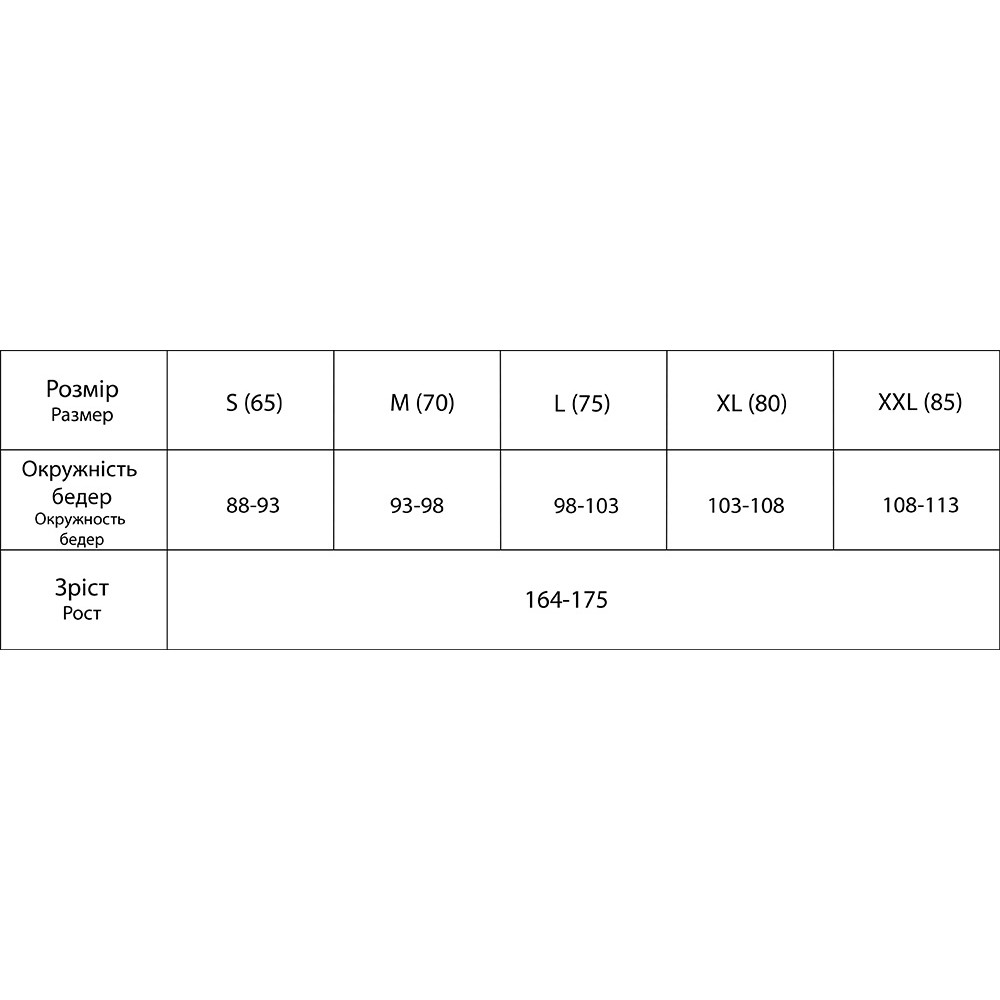 | Розмір Размер | S (65) | M (70) | L (75) | XL (80) | XXL (85) |
|---|---|---|---|---|---|
| Окружність бедер Окружность бедер | 88-93 | 93-98 | 98-103 | 103-108 | 108-113 |
| Зріст Рост | 164-175 | | | | |